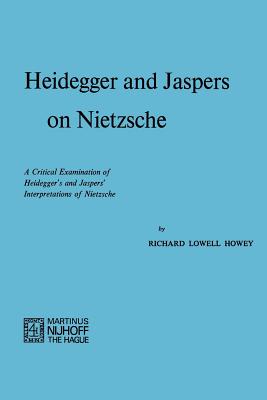 Heidegger and Jaspers on Nietzsche

A Critical Examination of Heidegger's and Jaspers' Interpretations of Nietzsche

by

RICHARD LOWELL HOWEY

MARTINUS NIJHOFF THE HAGUE